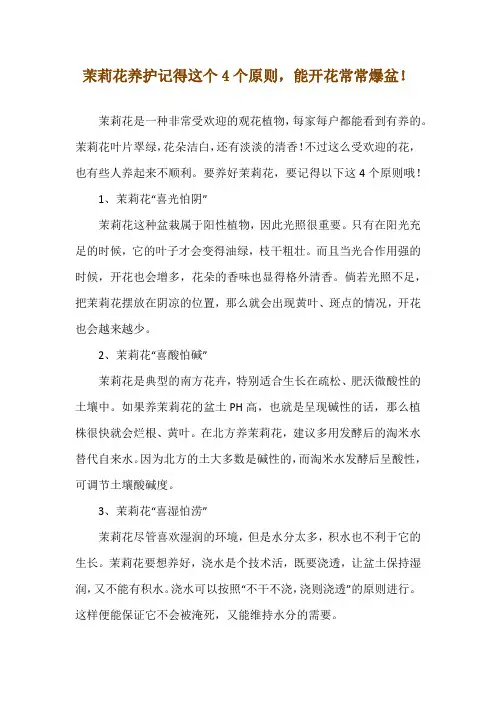 茉莉花养护记得这个 4 个原则，能开花常常爆盆！

茉莉花是一种非常受欢迎的观花植物，每家每户都能看到有养的。茉莉花叶片翠绿，花朵洁白，还有淡淡的清香！不过这么受欢迎的花，也有些人养起来不顺利。要养好茉莉花，要记得以下这 4 个原则哦！

1、茉莉花“喜光怕阴”

茉莉花这种盆栽属于阳性植物，因此光照很重要。只有在阳光充足的时候，它的叶子才会变得油绿，枝干粗壮。而且当光合作用强的时候，开花也会增多，花朵的香味也显得格外清香。倘若光照不足，把茉莉花摆放在阴凉的位置，那么就会出现黄叶、斑点的情况，开花也会越来越少。

2、茉莉花“喜酸怕碱”

茉莉花是典型的南方花卉，特别适合生长在疏松、肥沃微酸性的土壤中。如果养茉莉花的盆土 PH 高，也就是呈现碱性的话，那么植株很快就会烂根、黄叶。在北方养茉莉花，建议多用发酵后的淘米水替代自来水。因为北方的土大多数是碱性的，而淘米水发酵后呈酸性，可调节土壤酸碱度。

3、茉莉花“喜湿怕涝”

茉莉花尽管喜欢湿润的环境，但是水分太多，积水也不利于它的生长。茉莉花要想养好，浇水是个技术活，既要浇透，让盆土保持湿润，又不能有积水。浇水可以按照“不干不浇，浇则浇透”的原则进行。这样便能保证它不会被淹死，又能维持水分的需要。